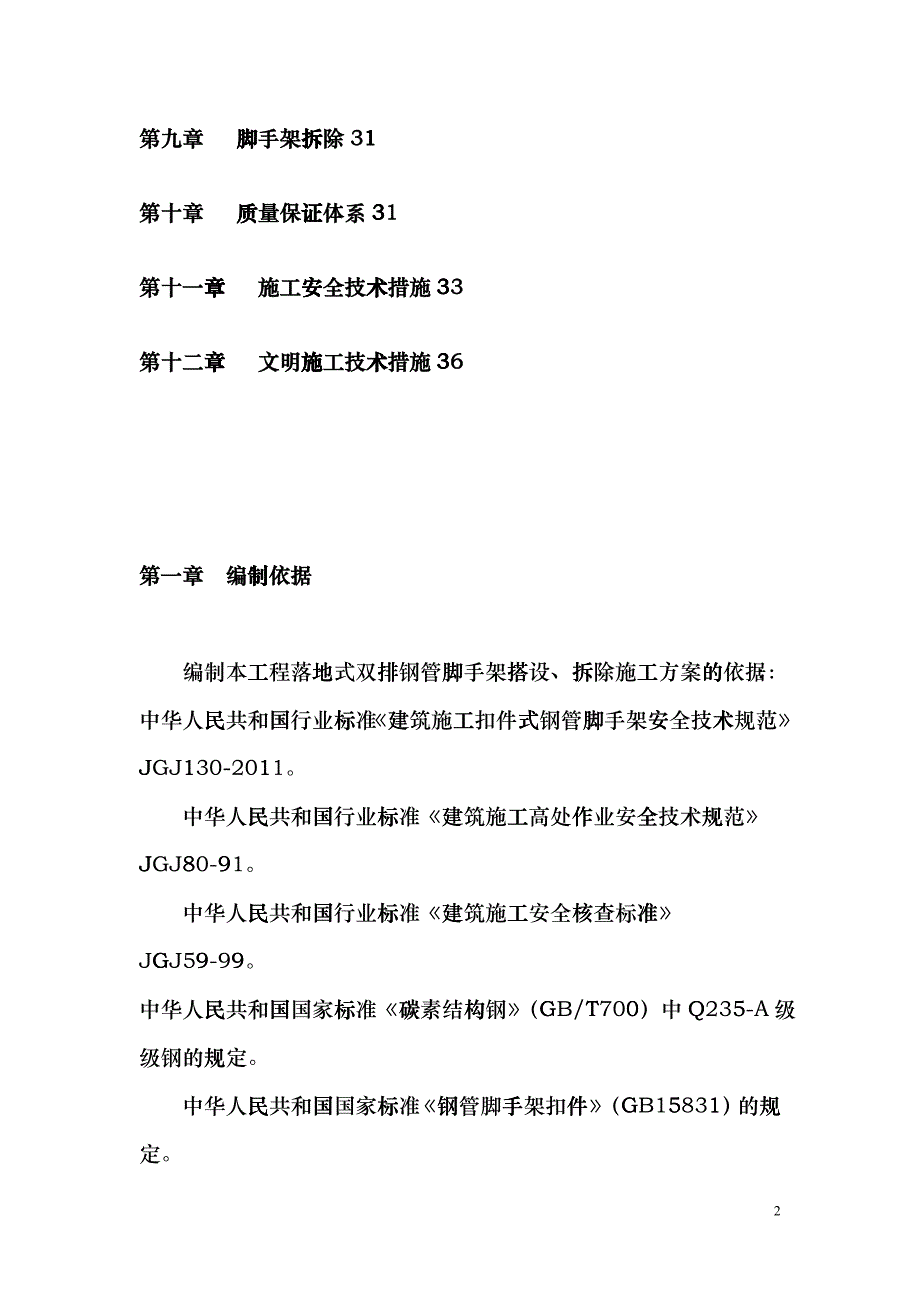 第九章　脚手架拆除 31

第十章　质量保证体系 31

第十一章　施工安全技术措施 33

第十二章　文明施工技术措施 36

第一章　编制依据

编制本工程落地式双排钢管脚手架搭设、拆除施工方案的依据：中华人民共和国行业标准《建筑施工扣件式钢管脚手架安全技术规范》JGJ130-2011。

中华人民共和国行业标准《建筑施工高处作业安全技术规范》JGJ80-91。

中华人民共和国行业标准《建筑施工安全核查标准》JGJ59-99。

中华人民共和国国家标准《碳素结构钢》（GB/T700）中 Q235-A 级级钢的规定。

中华人民共和国国家标准《钢管脚手架扣件》（GB15831）的规定。

2